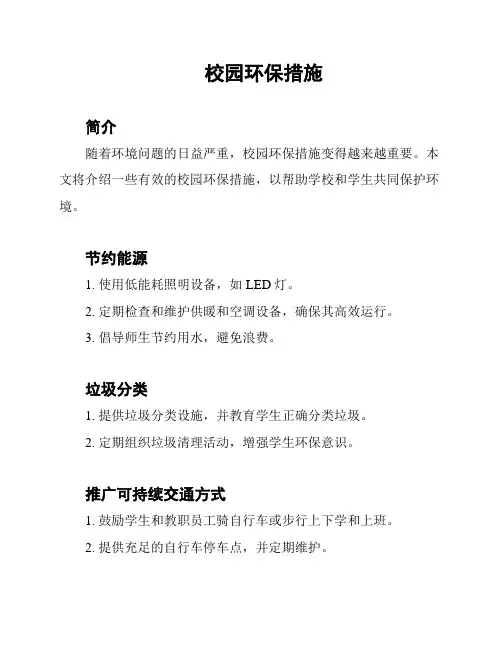 校园环保措施

简介

随着环境问题的日益严重，校园环保措施变得越来越重要。本文将介绍一些有效的校园环保措施，以帮助学校和学生共同保护环境。

节约能源

1. 使用低能耗照明设备，如 LED 灯。

2. 定期检查和维护供暖和空调设备，确保其高效运行。

3. 倡导师生节约用水，避免浪费。

垃圾分类

1. 提供垃圾分类设施，并教育学生正确分类垃圾。

2. 定期组织垃圾清理活动，增强学生环保意识。

推广可持续交通方式

1. 鼓励学生和教职员工骑自行车或步行上下学和上班。

2. 提供充足的自行车停车点，并定期维护。